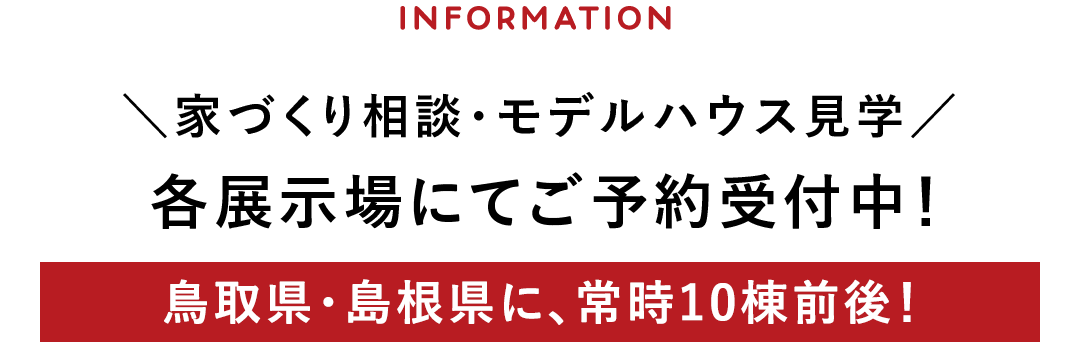 INFORMATION

＼家づくり相談・モデルハウス見学／
各展示場にてご予約受付中！

鳥取県・島根県に、常時10棟前後！